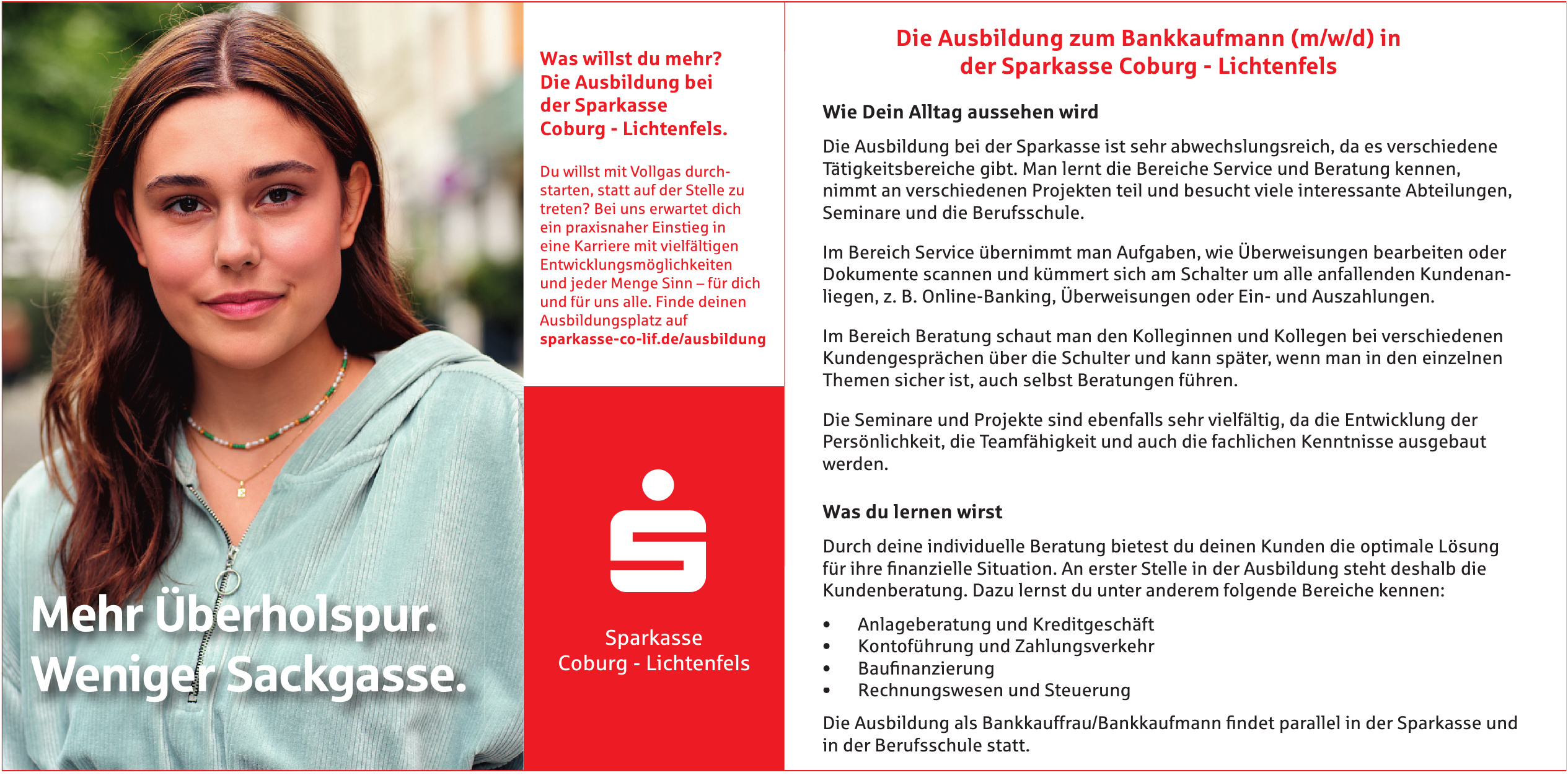 Mehr Überholspur.
Weniger Sackgasse.

Was willst du mehr?
Die Ausbildung bei der Sparkasse Coburg - Lichtenfels.

Du willst mit Vollgas durchstarten, statt auf der Stelle zu treten? Bei uns erwartet dich ein praxisnaher Einstieg in eine Karriere mit vielfältigen Entwicklungsmöglichkeiten und jeder Menge Sinn – für dich und für uns alle. Finde deinen Ausbildungsplatz auf
sparkasse-co-lif.de/ausbildung

Sparkasse
Coburg - Lichtenfels

Die Ausbildung zum Bankkaufmann (m/w/d) in der Sparkasse Coburg - Lichtenfels

Wie Dein Alltag aussehen wird

Die Ausbildung bei der Sparkasse ist sehr abwechslungsreich, da es verschiedene Tätigkeitsbereiche gibt. Man lernt die Bereiche Service und Beratung kennen, nimmt an verschiedenen Projekten teil und besucht viele interessante Abteilungen, Seminare und die Berufsschule.

Im Bereich Service übernimmt man Aufgaben, wie Überweisungen bearbeiten oder Dokumente scannen und kümmert sich am Schalter um alle anfallenden Kundenanliegen, z. B. Online-Banking, Überweisungen oder Ein- und Auszahlungen.

Im Bereich Beratung schaut man den Kolleginnen und Kollegen bei verschiedenen Kundengesprächen über die Schulter und kann später, wenn man in den einzelnen Themen sicher ist, auch selbst Beratungen führen.

Die Seminare und Projekte sind ebenfalls sehr vielfältig, da die Entwicklung der Persönlichkeit, die Teamfähigkeit und auch die fachlichen Kenntnisse ausgebaut werden.

Was du lernen wirst

Durch deine individuelle Beratung bietest du deinen Kunden die optimale Lösung für ihre finanzielle Situation. An erster Stelle in der Ausbildung steht deshalb die Kundenberatung. Dazu lernst du unter anderem folgende Bereiche kennen:

• Anlageberatung und Kreditgeschäft
• Kontoführung und Zahlungsverkehr
• Baufinanzierung
• Rechnungswesen und Steuerung

Die Ausbildung als Bankkauffrau/Bankkaufmann findet parallel in der Sparkasse und in der Berufsschule statt.